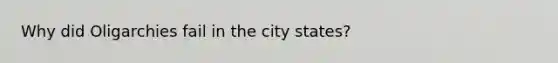 Why did Oligarchies fail in the city states?